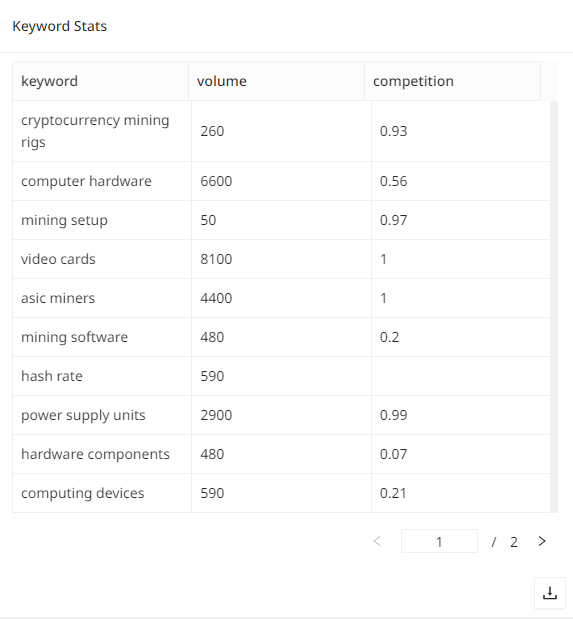 Keyword Stats

| keyword | volume | competition |
|---|---|---|
| cryptocurrency mining rigs | 260 | 0.93 |
| computer hardware | 6600 | 0.56 |
| mining setup | 50 | 0.97 |
| video cards | 8100 | 1 |
| asic miners | 4400 | 1 |
| mining software | 480 | 0.2 |
| hash rate | 590 | |
| power supply units | 2900 | 0.99 |
| hardware components | 480 | 0.07 |
| computing devices | 590 | 0.21 |

< 1 / 2 >